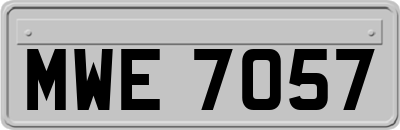 MWE 7057